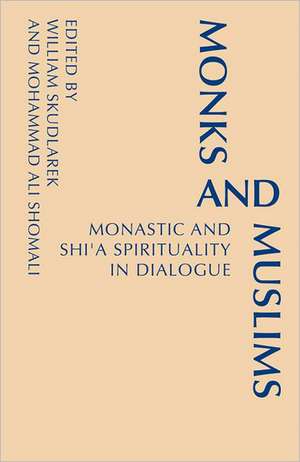 MONKS AND MUSLIMS

MONASTIC AND SHI'A SPIRITUALITY IN DIALOGUE

EDITED BY
WILLIAM SKUDLAREK
AND MOHAMMAD ALI SHOMALI